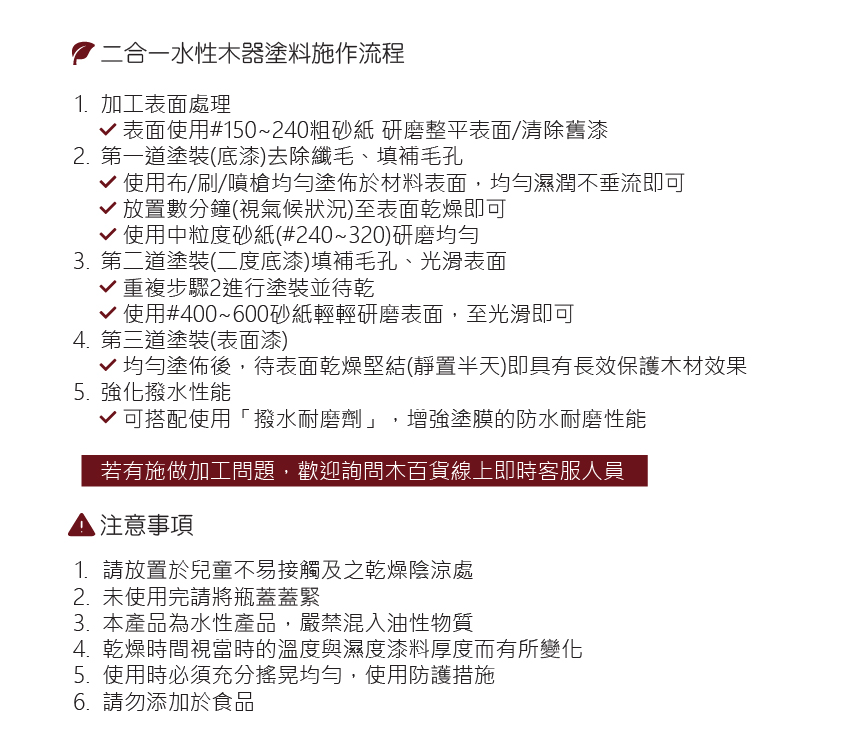 二合一水性木器塗料施作流程

1. 加工表面處理
✓ 表面使用#150~240粗砂紙 研磨整平表面/清除舊漆
2. 第一道塗裝(底漆)去除纖毛、填補毛孔
✓ 使用布/刷/噴槍均勻塗佈於材料表面，均勻濕潤不垂流即可
✓ 放置數分鐘(視氣候狀況)至表面乾燥即可
✓ 使用中粒度砂紙(#240~320)研磨均勻
3. 第二道塗裝(二度底漆)填補毛孔、光滑表面
✓ 重複步驟2進行塗裝並待乾
✓ 使用#400~600砂紙輕輕研磨表面，至光滑即可
4. 第三道塗裝(表面漆)
✓ 均勻塗佈後，待表面乾燥堅結(靜置半天)即具有長效保護木材效果
5. 強化撥水性能
✓ 可搭配使用「撥水耐磨劑」，增強塗膜的防水耐磨性能

若有施做加工問題，歡迎詢問木百貨線上即時客服人員

注意事項

1. 請放置於兒童不易接觸及之乾燥陰涼處
2. 未使用完請將瓶蓋蓋緊
3. 本產品為水性產品，嚴禁混入油性物質
4. 乾燥時間視當時的溫度與濕度漆料厚度而有所變化
5. 使用時必須充分搖晃均勻，使用防護措施
6. 請勿添加於食品